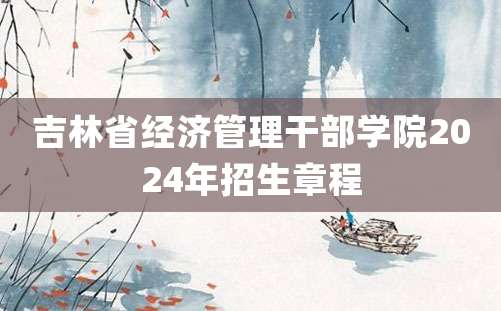 吉林省经济管理干部学院2024年招生章程